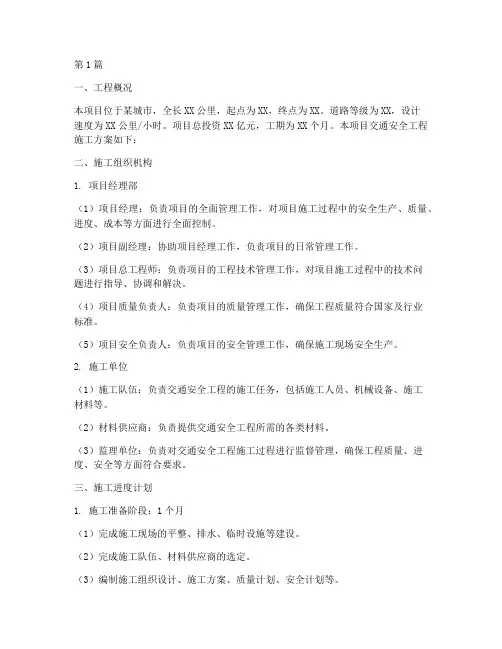 第1篇

一、工程概况

本项目位于某城市，全长XX公里，起点为XX，终点为XX。道路等级为XX，设计速度为XX公里/小时。项目总投资XX亿元，工期为XX个月。本项目交通安全工程施工方案如下：

二、施工组织机构

1. 项目经理部

（1）项目经理：负责项目的全面管理工作，对项目施工过程中的安全生产、质量、进度、成本等方面进行全面控制。

（2）项目副经理：协助项目经理工作，负责项目的日常管理工作。

（3）项目总工程师：负责项目的工程技术管理工作，对项目施工过程中的技术问题进行指导、协调和解决。

（4）项目质量负责人：负责项目的质量管理工作，确保工程质量符合国家及行业标准。

（5）项目安全负责人：负责项目的安全管理工作，确保施工现场安全生产。

2. 施工单位

（1）施工队伍：负责交通安全工程的施工任务，包括施工人员、机械设备、施工材料等。

（2）材料供应商：负责提供交通安全工程所需的各类材料。

（3）监理单位：负责对交通安全工程施工过程进行监督管理，确保工程质量、进度、安全等方面符合要求。

三、施工进度计划

1. 施工准备阶段：1个月

（1）完成施工现场的平整、排水、临时设施等建设。

（2）完成施工队伍、材料供应商的选定。

（3）编制施工组织设计、施工方案、质量计划、安全计划等。